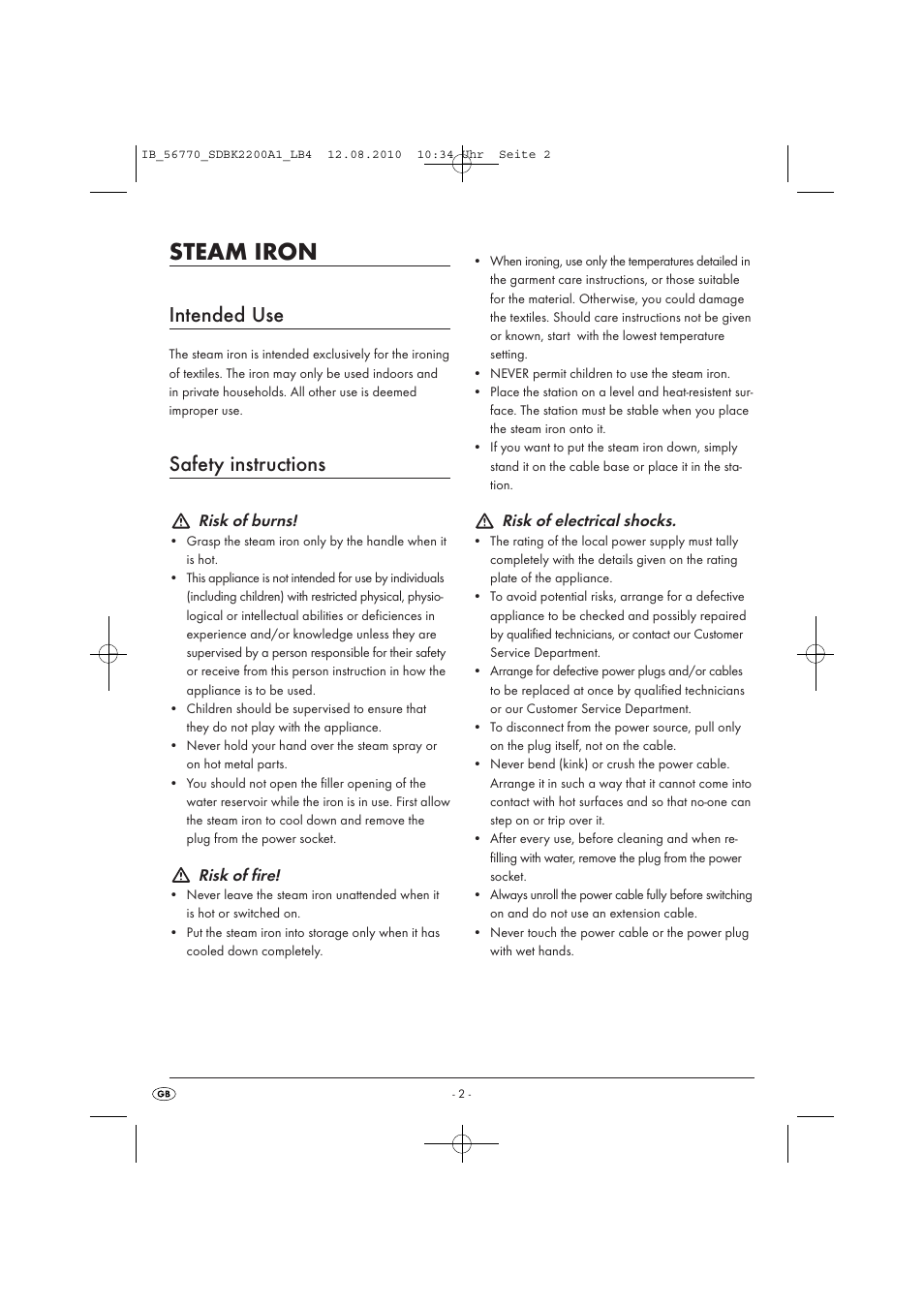 IB_56770_SDBK2200A1_LB4 12.08.2010 10:34 Uhr Seite 2

STEAM IRON

Intended Use

The steam iron is intended exclusively for the ironing of textiles. The iron may only be used indoors and in private households. All other use is deemed improper use.

Safety instructions

Risk of burns!
• Grasp the steam iron only by the handle when it is hot.
• This appliance is not intended for use by individuals (including children) with restricted physical, physiological or intellectual abilities or deficiences in experience and/or knowledge unless they are supervised by a person responsible for their safety or receive from this person instruction in how the appliance is to be used.
• Children should be supervised to ensure that they do not play with the appliance.
• Never hold your hand over the steam spray or on hot metal parts.
• You should not open the filler opening of the water reservoir while the iron is in use. First allow the steam iron to cool down and remove the plug from the power socket.

Risk of fire!
• Never leave the steam iron unattended when it is hot or switched on.
• Put the steam iron into storage only when it has cooled down completely.

• When ironing, use only the temperatures detailed in the garment care instructions, or those suitable for the material. Otherwise, you could damage the textiles. Should care instructions not be given or known, start with the lowest temperature setting.
• NEVER permit children to use the steam iron.
• Place the station on a level and heat-resistent surface. The station must be stable when you place the steam iron onto it.
• If you want to put the steam iron down, simply stand it on the cable base or place it in the station.

Risk of electrical shocks.
• The rating of the local power supply must tally completely with the details given on the rating plate of the appliance.
• To avoid potential risks, arrange for a defective appliance to be checked and possibly repaired by qualified technicians, or contact our Customer Service Department.
• Arrange for defective power plugs and/or cables to be replaced at once by qualified technicians or our Customer Service Department.
• To disconnect from the power source, pull only on the plug itself, not on the cable.
• Never bend (kink) or crush the power cable. Arrange it in such a way that it cannot come into contact with hot surfaces and so that no-one can step on or trip over it.
• After every use, before cleaning and when refilling with water, remove the plug from the power socket.
• Always unroll the power cable fully before switching on and do not use an extension cable.
• Never touch the power cable or the power plug with wet hands.

GB

- 2 -